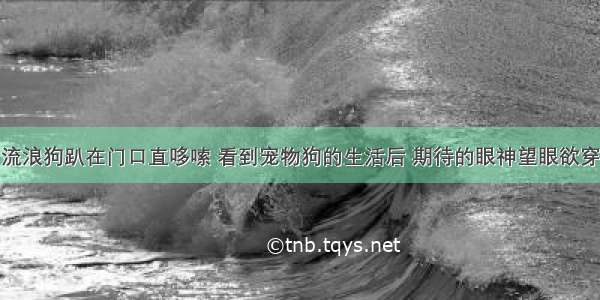 流浪狗趴在门口直哆嗦 看到宠物狗的生活后 期待的眼神望眼欲穿

©tnb.tqys.net